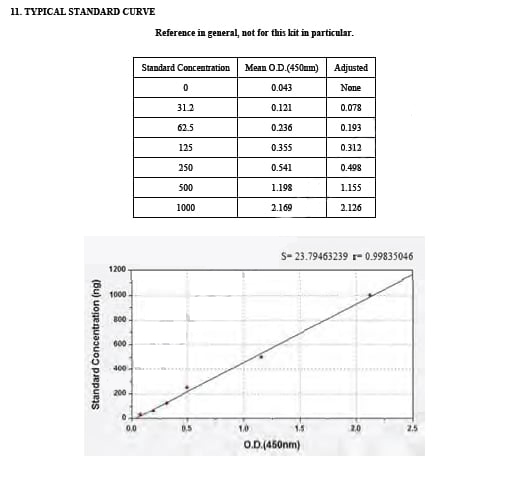 11. TYPICAL STANDARD CURVE

Reference in general, not for this kit in particular.

| Standard Concentration | Mean O.D.(450nm) | Adjusted |
|---|---|---|
| 0 | 0.043 | None |
| 31.2 | 0.121 | 0.078 |
| 62.5 | 0.236 | 0.193 |
| 125 | 0.355 | 0.312 |
| 250 | 0.541 | 0.498 |
| 500 | 1.198 | 1.155 |
| 1000 | 2.169 | 2.126 |

S= 23.79463239 r= 0.99835046

Standard Concentration (ng)

1200
1000
800
600
400
200
0

0.0 0.5 1.0 1.5 2.0 2.5

O.D.(450nm)